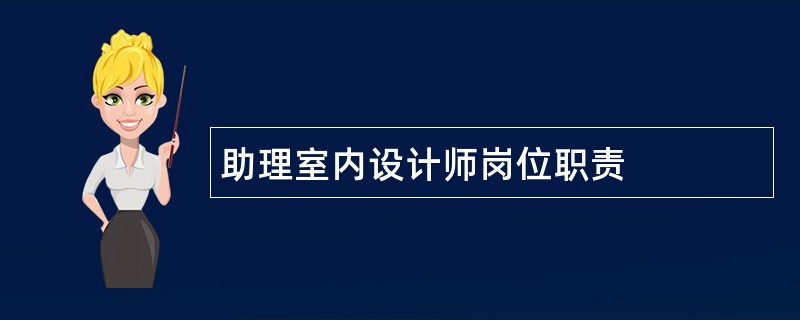 助理室内设计师岗位职责